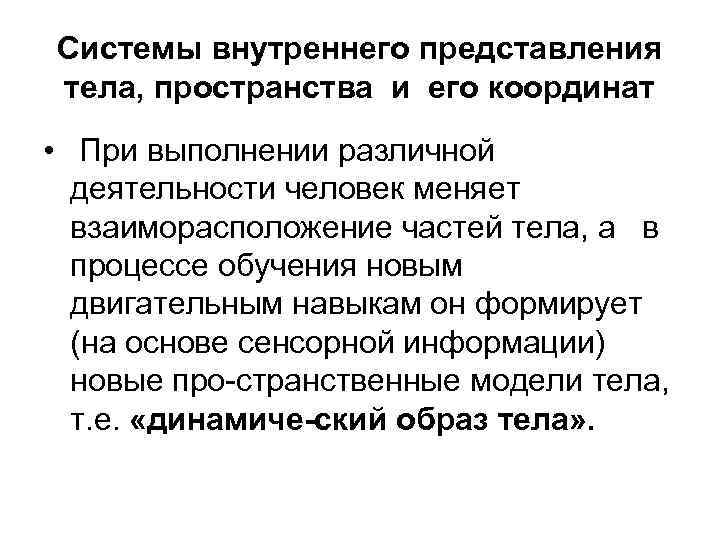 Системы внутреннего представления тела, пространства и его координат

• При выполнении различной деятельности человек меняет взаиморасположение частей тела, а в процессе обучения новым двигательным навыкам он формирует (на основе сенсорной информации) новые про-странственные модели тела, т.е. «динамиче-ский образ тела».